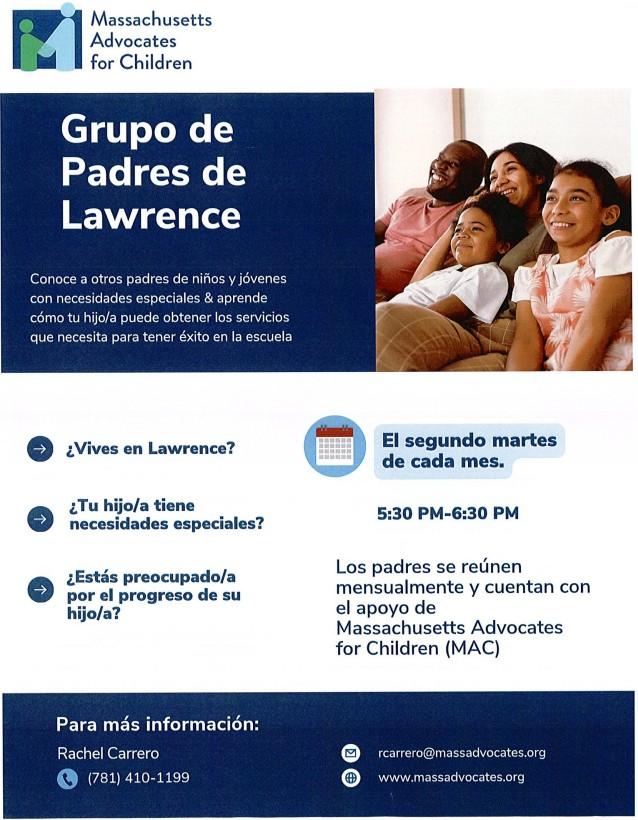 Massachusetts Advocates for Children

Grupo de Padres de Lawrence

Conoce a otros padres de niños y jóvenes con necesidades especiales & aprende cómo tu hijo/a puede obtener los servicios que necesita para tener éxito en la escuela

¿Vives en Lawrence?

¿Tu hijo/a tiene necesidades especiales?

¿Estás preocupado/a por el progreso de su hijo/a?

El segundo martes de cada mes.

5:30 PM-6:30 PM

Los padres se reúnen mensualmente y cuentan con el apoyo de Massachusetts Advocates for Children (MAC)

Para más información:

Rachel Carrero

(781) 410-1199

rcarrero@massadvocates.org

www.massadvocates.org